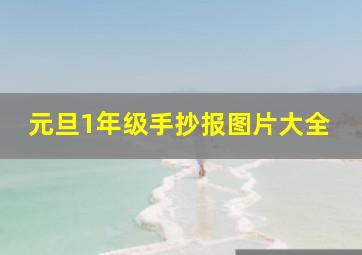 元旦1年级手抄报图片大全